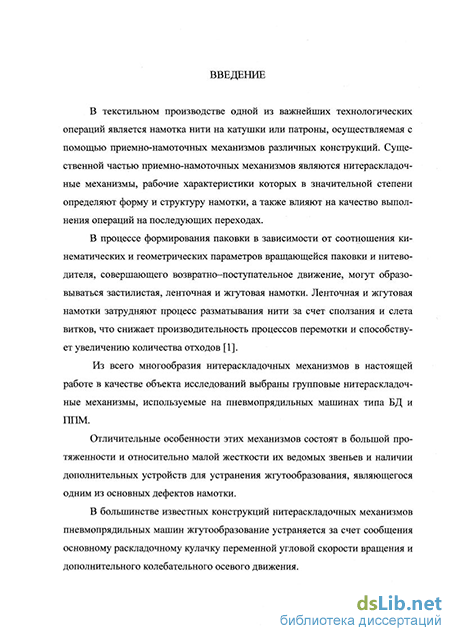 ВВЕДЕНИЕ

В текстильном производстве одной из важнейших технологических операций является намотка нити на катушки или патроны, осуществляемая с помощью приемно-намоточных механизмов различных конструкций. Существенной частью приемно-намоточных механизмов являются нитераскладочные механизмы, рабочие характеристики которых в значительной степени определяют форму и структуру намотки, а также влияют на качество выполнения операций на последующих переходах.

В процессе формирования паковки в зависимости от соотношения кинематических и геометрических параметров вращающейся паковки и нитеводителя, совершающего возвратно–поступательное движение, могут образовываться застилистая, ленточная и жгутовая намотки. Ленточная и жгутовая намотки затрудняют процесс разматывания нити за счет сползания и слета витков, что снижает производительность процессов перемотки и способствует увеличению количества отходов [1].

Из всего многообразия нитераскладочных механизмов в настоящей работе в качестве объекта исследований выбраны групповые нитераскладочные механизмы, используемые на пневмопрядильных машинах типа БД и ППМ.

Отличительные особенности этих механизмов состоят в большой протяженности и относительно малой жесткости их ведомых звеньев и наличии дополнительных устройств для устранения жгутообразования, являющегося одним из основных дефектов намотки.

В большинстве известных конструкций нитераскладочных механизмов пневмопрядильных машин жгутообразование устраняется за счет сообщения основному раскладочному кулачку переменной угловой скорости вращения и дополнительного колебательного осевого движения.

dsLib.net
библиотека диссертаций